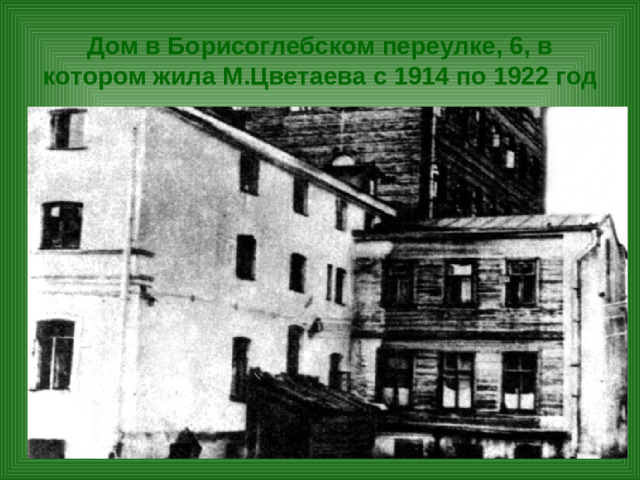 Дом в Борисоглебском переулке, 6, в котором жила М.Цветаева с 1914 по 1922 год